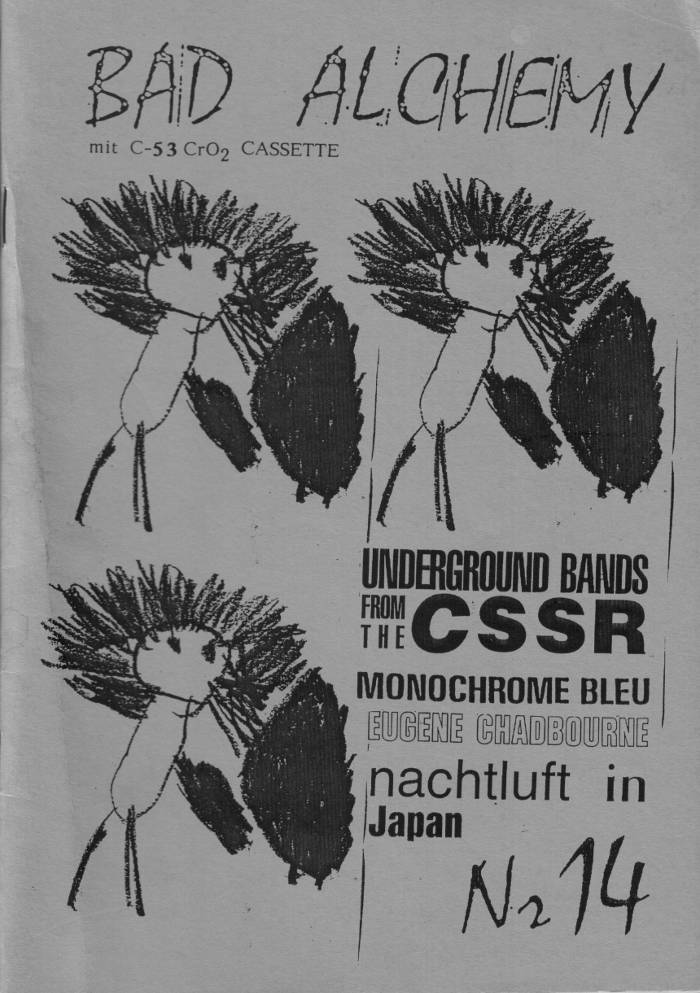 BAD ALCHEMY

mit C-53 $CrO_2$ CASSETTE

UNDERGROUND BANDS FROM THE CSSR

MONOCHROME BLEU

EUGENE CHADBOURNE

nachtluft in Japan

№ 14